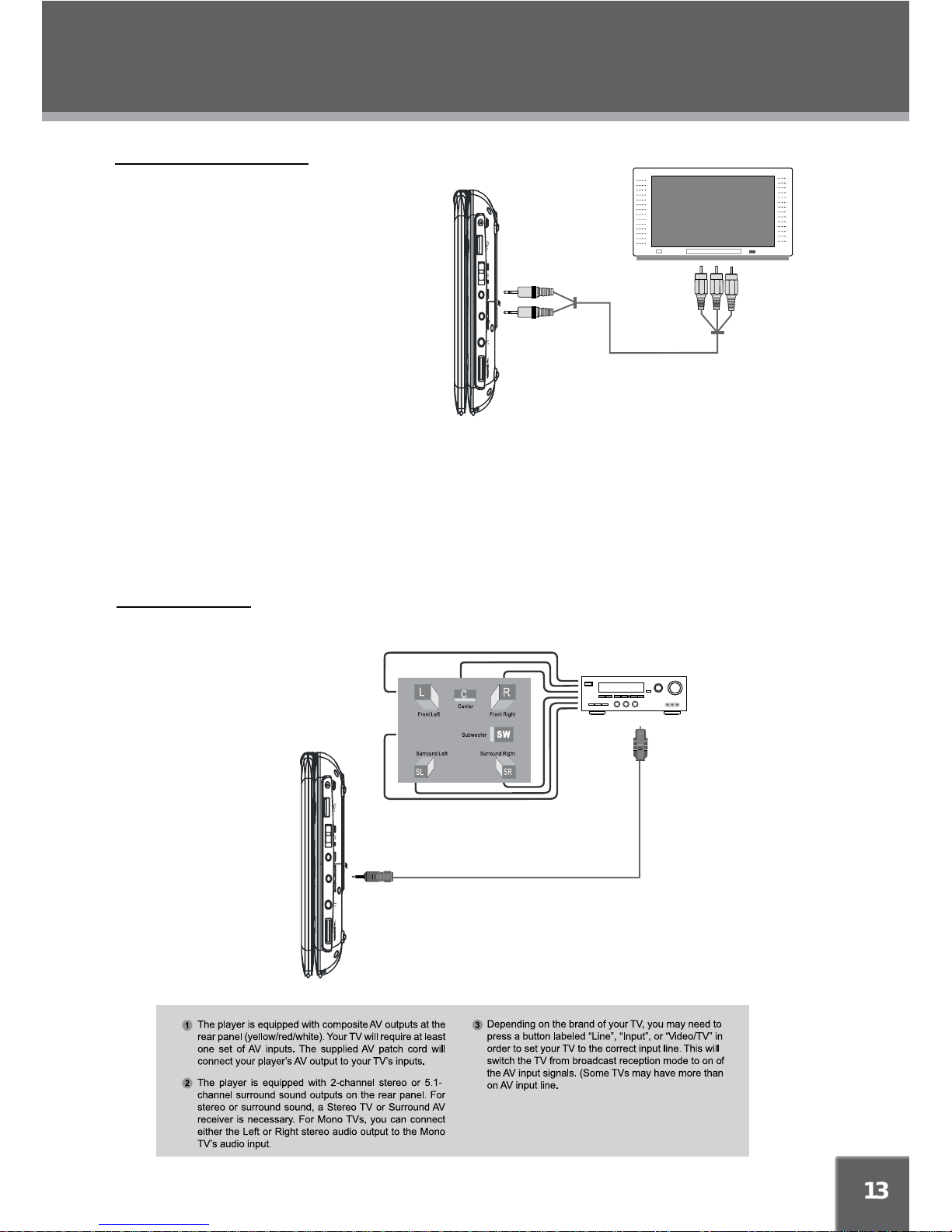 L

C

Center

R

Front Left

Front Right

Subwoofer

SW

Surround Left

Surround Right

SL

SR

1 The player is equipped with composite AV outputs at the rear panel (yellow/red/white). Your TV will require at least one set of AV inputs. The supplied AV patch cord will connect your player's AV output to your TV's inputs.

2 The player is equipped with 2-channel stereo or 5.1-channel surround sound outputs on the rear panel. For stereo or surround sound, a Stereo TV or Surround AV receiver is necessary. For Mono TVs, you can connect either the Left or Right stereo audio output to the Mono TV's audio input.

3 Depending on the brand of your TV, you may need to press a button labeled "Line", "Input", or "Video/TV" in order to set your TV to the correct input line. This will switch the TV from broadcast reception mode to on of the AV input signals. (Some TVs may have more than on AV input line.

13